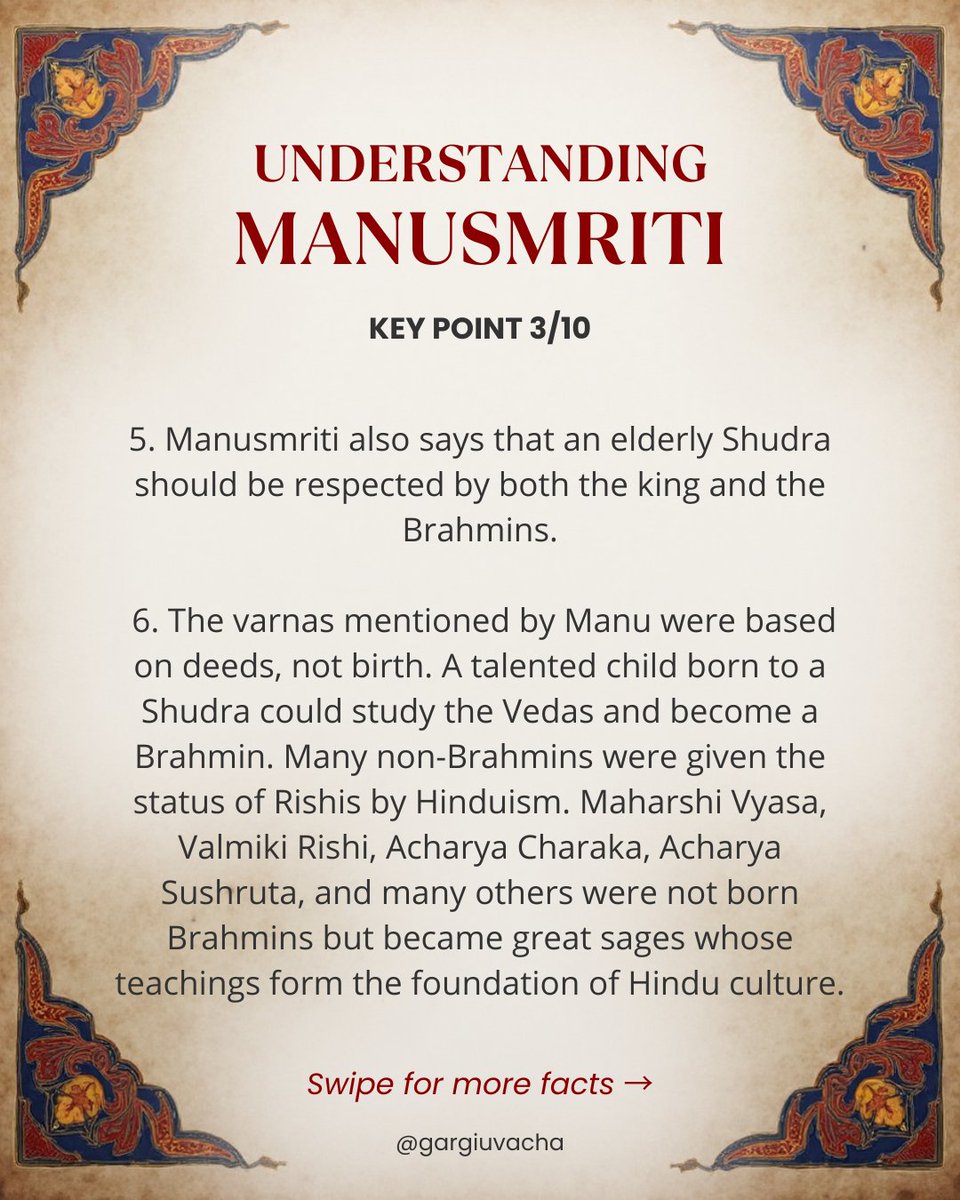 UNDERSTANDING
MANUSMRITI

KEY POINT 3/10

5. Manusmriti also says that an elderly Shudra should be respected by both the king and the Brahmins.

6. The varnas mentioned by Manu were based on deeds, not birth. A talented child born to a Shudra could study the Vedas and become a Brahmin. Many non-Brahmins were given the status of Rishis by Hinduism. Maharshi Vyasa, Valmiki Rishi, Acharya Charaka, Acharya Sushruta, and many others were not born Brahmins but became great sages whose teachings form the foundation of Hindu culture.

Swipe for more facts →

@gargiuvacha